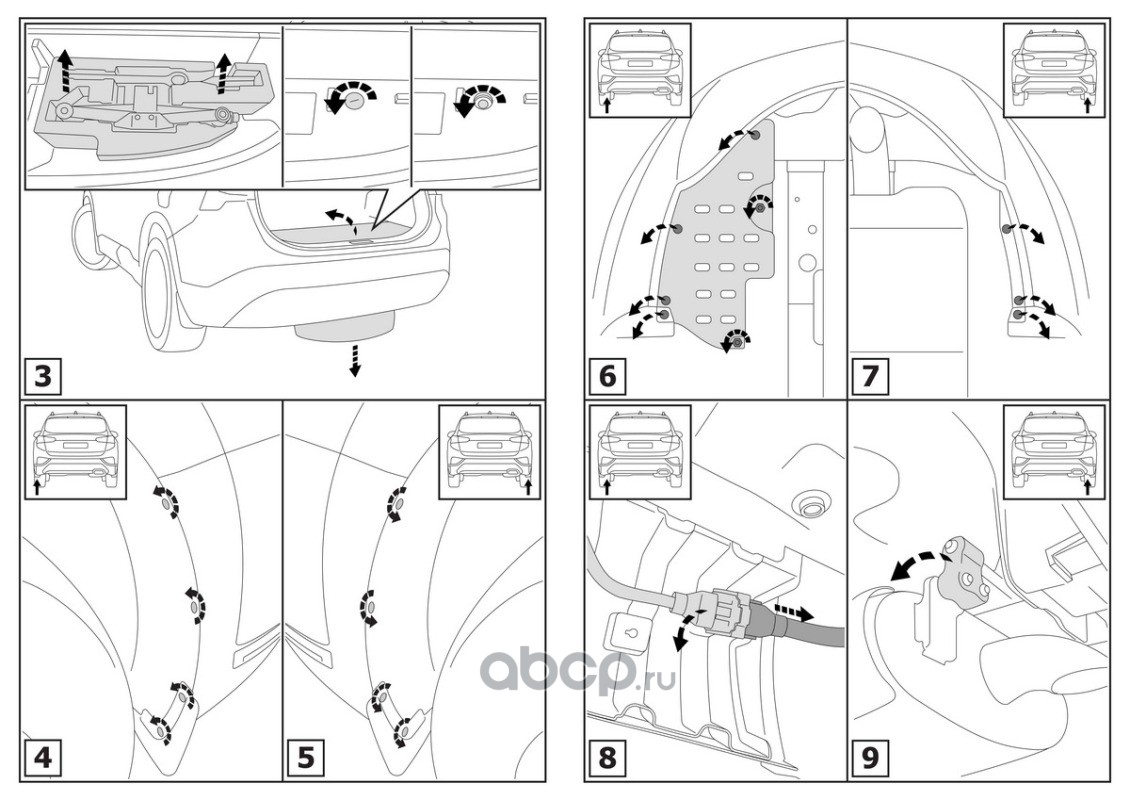 3

4

5

6

7

8

9

abcp.ru